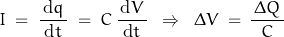 $I = \frac{dq}{dt} = C \frac{dV}{dt} \Rightarrow \Delta V = \frac{\Delta Q}{C}$